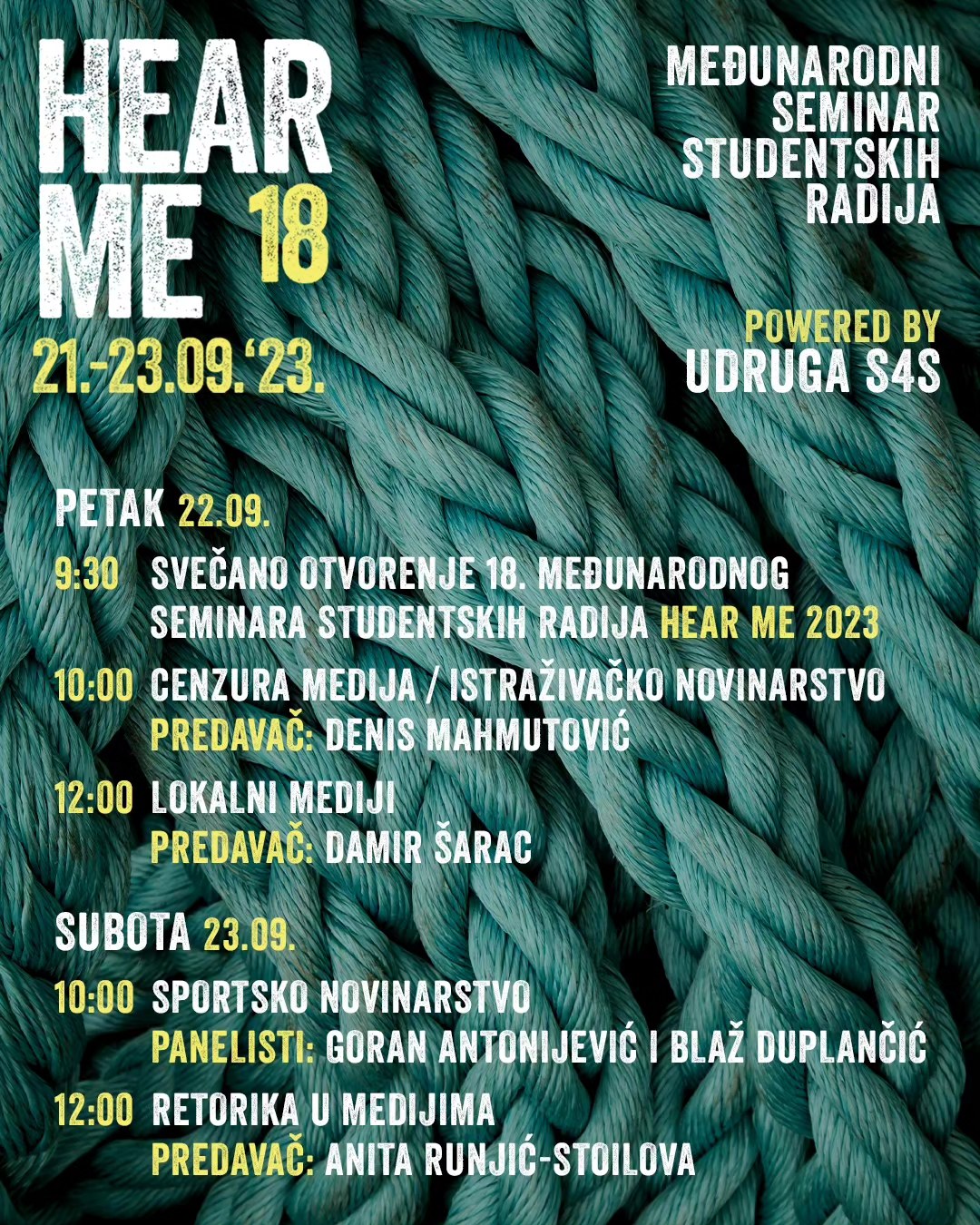 HEAR ME 18

21.-23.09.'23.

MEĐUNARODNI SEMINAR STUDENTSKIH RADIJA

POWERED BY UDRUGA S4S

PETAK 22.09.

9:30 SVEČANO OTVORENJE 18. MEĐUNARODNOG SEMINARA STUDENTSKIH RADIJA HEAR ME 2023

10:00 CENZURA MEDIJA / ISTRAŽIVAČKO NOVINARSTVO
PREDAVAČ: DENIS MAHMUTOVIĆ

12:00 LOKALNI MEDIJI
PREDAVAČ: DAMIR ŠARAC

SUBOTA 23.09.

10:00 SPORTSKO NOVINARSTVO
PANELISTI: GORAN ANTONIJEVIĆ I BLAŽ DUPLANČIĆ

12:00 RETORIKA U MEDIJIMA
PREDAVAČ: ANITA RUNJIĆ-STOILOVA